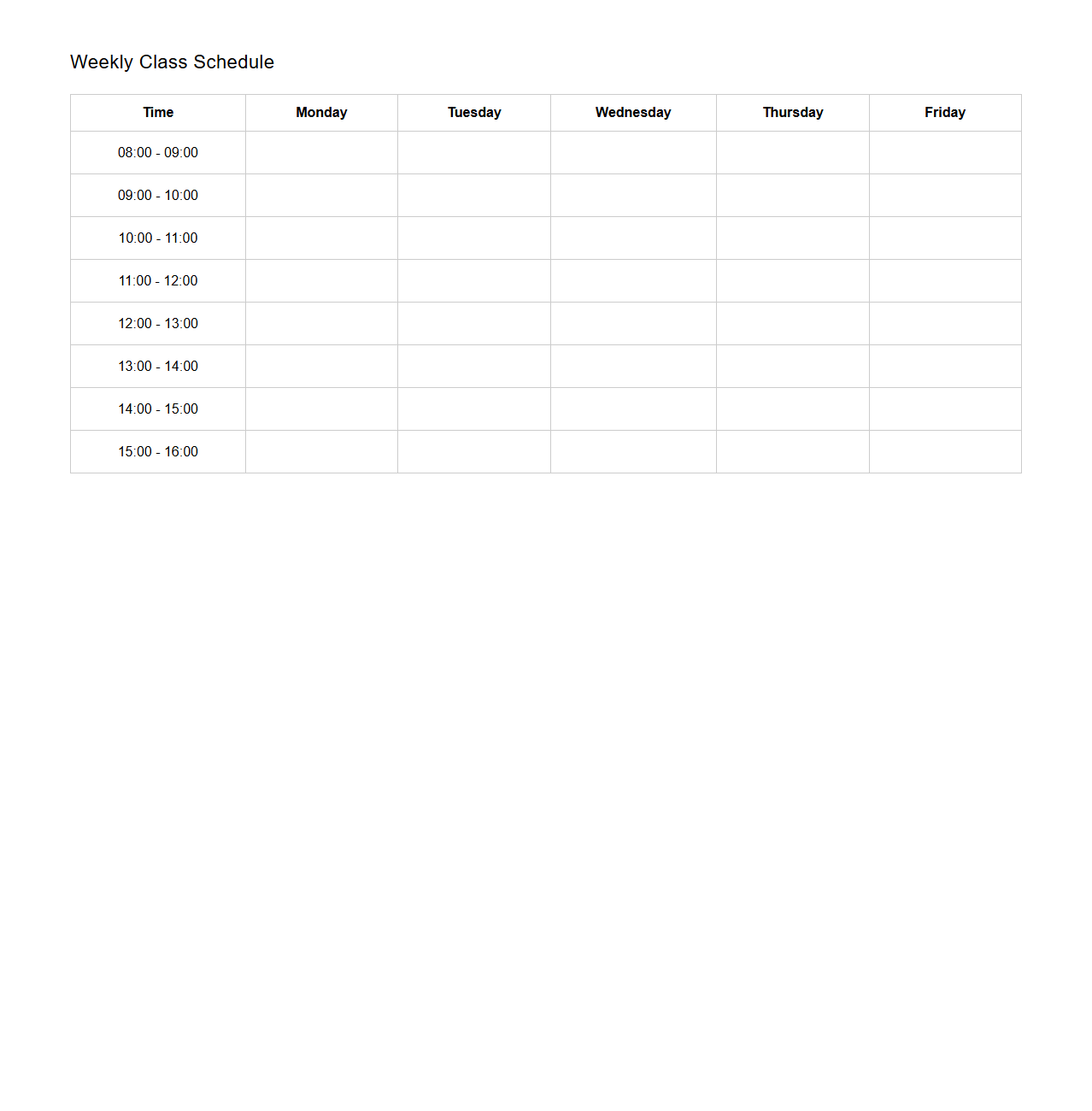 Weekly Class Schedule

| Time | Monday | Tuesday | Wednesday | Thursday | Friday |
|---|---|---|---|---|---|
| 08:00 - 09:00 | | | | | |
| 09:00 - 10:00 | | | | | |
| 10:00 - 11:00 | | | | | |
| 11:00 - 12:00 | | | | | |
| 12:00 - 13:00 | | | | | |
| 13:00 - 14:00 | | | | | |
| 14:00 - 15:00 | | | | | |
| 15:00 - 16:00 | | | | | |